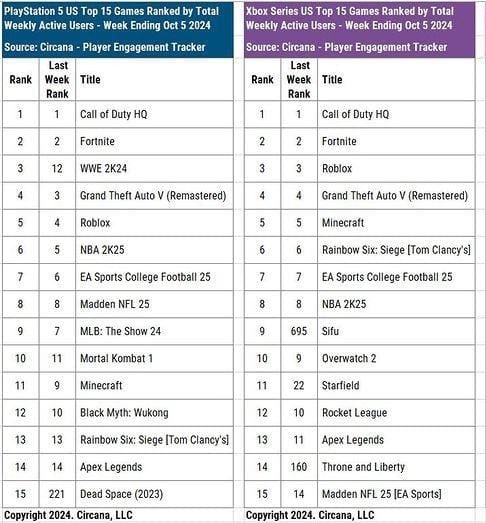 PlayStation 5 US Top 15 Games Ranked by Total Weekly Active Users - Week Ending Oct 5 2024

Source: Circana - Player Engagement Tracker

| Rank | Last Week Rank | Title |
|---|---|---|
| 1 | 1 | Call of Duty HQ |
| 2 | 2 | Fortnite |
| 3 | 12 | WWE 2K24 |
| 4 | 3 | Grand Theft Auto V (Remastered) |
| 5 | 4 | Roblox |
| 6 | 5 | NBA 2K25 |
| 7 | 6 | EA Sports College Football 25 |
| 8 | 8 | Madden NFL 25 |
| 9 | 7 | MLB: The Show 24 |
| 10 | 11 | Mortal Kombat 1 |
| 11 | 9 | Minecraft |
| 12 | 10 | Black Myth: Wukong |
| 13 | 13 | Rainbow Six: Siege [Tom Clancy's] |
| 14 | 14 | Apex Legends |
| 15 | 221 | Dead Space (2023) |

Copyright 2024. Circana, LLC

Xbox Series US Top 15 Games Ranked by Total Weekly Active Users - Week Ending Oct 5 2024

Source: Circana - Player Engagement Tracker

| Rank | Last Week Rank | Title |
|---|---|---|
| 1 | 1 | Call of Duty HQ |
| 2 | 2 | Fortnite |
| 3 | 3 | Roblox |
| 4 | 4 | Grand Theft Auto V (Remastered) |
| 5 | 5 | Minecraft |
| 6 | 6 | Rainbow Six: Siege [Tom Clancy's] |
| 7 | 7 | EA Sports College Football 25 |
| 8 | 8 | NBA 2K25 |
| 9 | 695 | Sifu |
| 10 | 9 | Overwatch 2 |
| 11 | 22 | Starfield |
| 12 | 10 | Rocket League |
| 13 | 11 | Apex Legends |
| 14 | 160 | Throne and Liberty |
| 15 | 14 | Madden NFL 25 [EA Sports] |

Copyright 2024. Circana, LLC